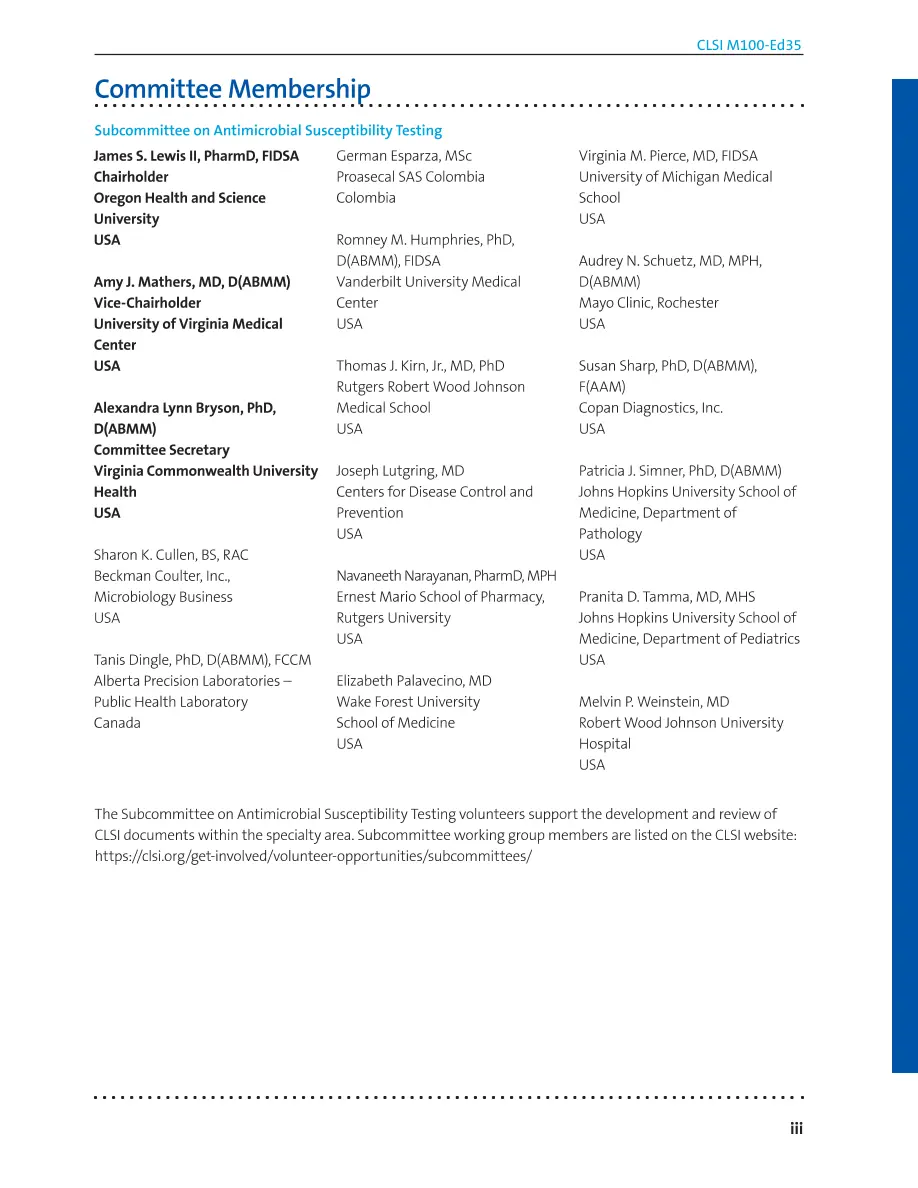 CLSI M100-Ed35

Committee Membership

Subcommittee on Antimicrobial Susceptibility Testing

James S. Lewis II, PharmD, FIDSA
Chairholder
Oregon Health and Science University
USA

Amy J. Mathers, MD, D(ABMM)
Vice-Chairholder
University of Virginia Medical Center
USA

Alexandra Lynn Bryson, PhD, D(ABMM)
Committee Secretary
Virginia Commonwealth University Health
USA

Sharon K. Cullen, BS, RAC
Beckman Coulter, Inc.,
Microbiology Business
USA

Tanis Dingle, PhD, D(ABMM), FCCM
Alberta Precision Laboratories –
Public Health Laboratory
Canada

German Esparza, MSc
Proasecal SAS Colombia
Colombia

Romney M. Humphries, PhD, D(ABMM), FIDSA
Vanderbilt University Medical Center
USA

Thomas J. Kirn, Jr., MD, PhD
Rutgers Robert Wood Johnson
Medical School
USA

Joseph Lutgring, MD
Centers for Disease Control and Prevention
USA

Navaneeth Narayanan, PharmD, MPH
Ernest Mario School of Pharmacy,
Rutgers University
USA

Elizabeth Palavecino, MD
Wake Forest University
School of Medicine
USA

Virginia M. Pierce, MD, FIDSA
University of Michigan Medical School
USA

Audrey N. Schuetz, MD, MPH, D(ABMM)
Mayo Clinic, Rochester
USA

Susan Sharp, PhD, D(ABMM), F(AAM)
Copan Diagnostics, Inc.
USA

Patricia J. Simner, PhD, D(ABMM)
Johns Hopkins University School of Medicine, Department of Pathology
USA

Pranita D. Tamma, MD, MHS
Johns Hopkins University School of Medicine, Department of Pediatrics
USA

Melvin P. Weinstein, MD
Robert Wood Johnson University Hospital
USA

The Subcommittee on Antimicrobial Susceptibility Testing volunteers support the development and review of CLSI documents within the specialty area. Subcommittee working group members are listed on the CLSI website: https://clsi.org/get-involved/volunteer-opportunities/subcommittees/

iii